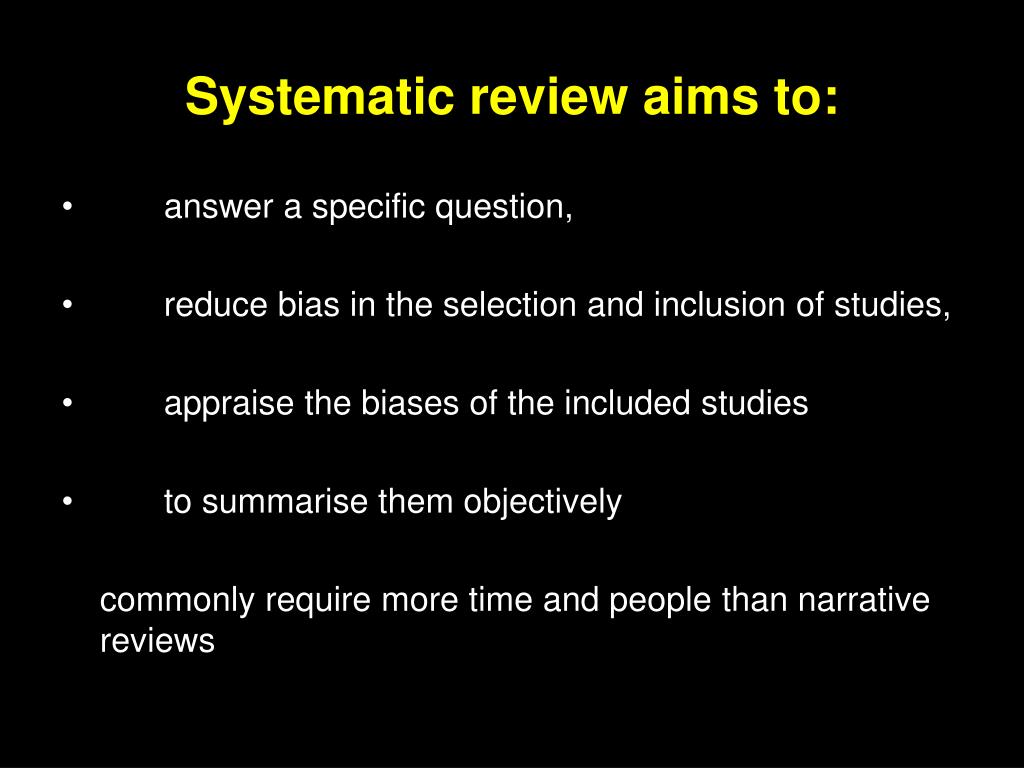 Systematic review aims to:

• answer a specific question,

• reduce bias in the selection and inclusion of studies,

• appraise the biases of the included studies

• to summarise them objectively

commonly require more time and people than narrative reviews